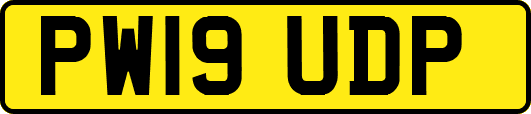 PW19 UDP